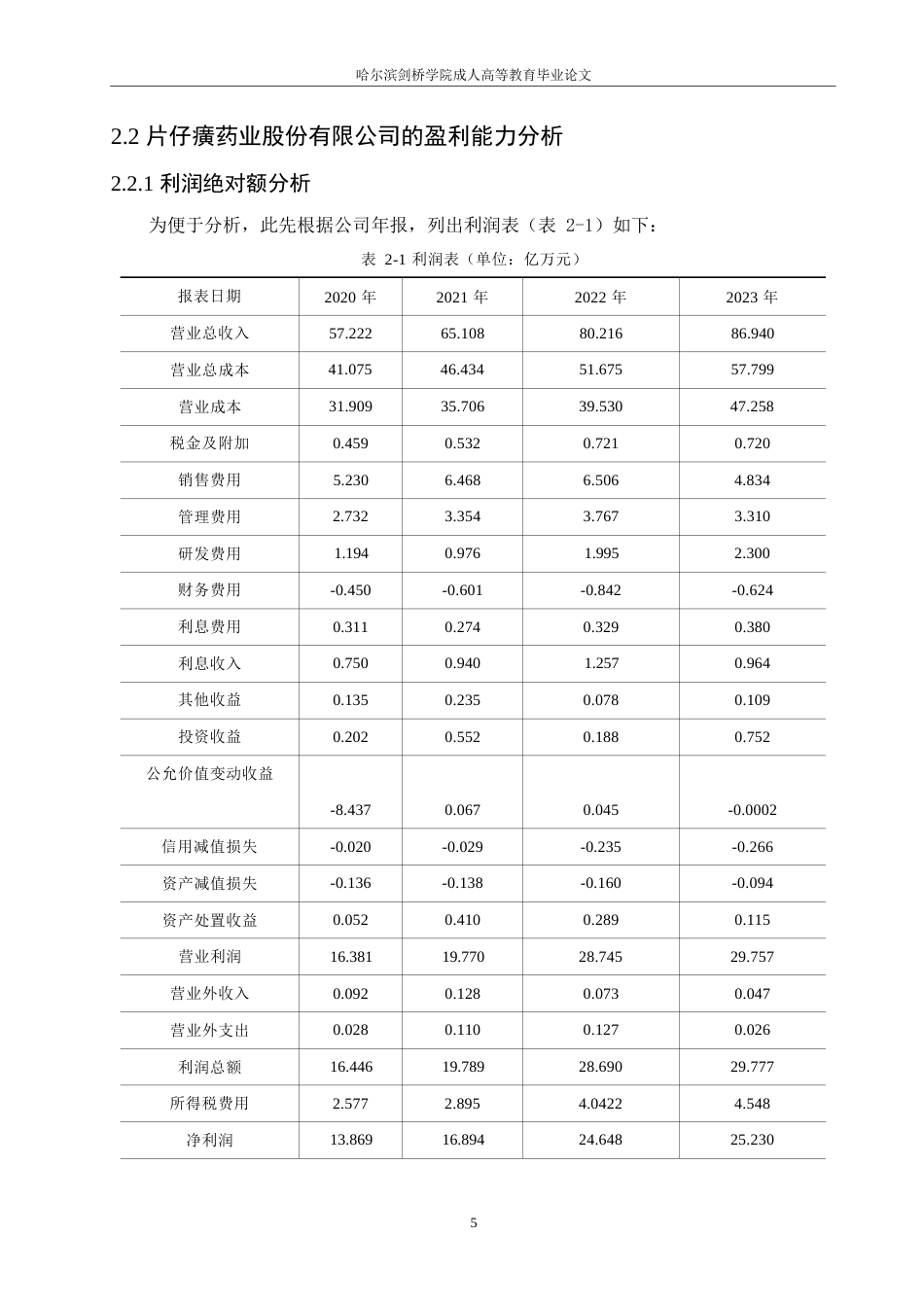 哈尔滨剑桥学院成人高等教育毕业论文

2.2 片仔癀药业股份有限公司的盈利能力分析

2.2.1 利润绝对额分析

为便于分析，此先根据公司年报，列出利润表（表 2-1）如下：

表 2-1 利润表（单位：亿万元）

| 报表日期 | 2020 年 | 2021 年 | 2022 年 | 2023 年 |
|---|---|---|---|---|
| 营业总收入 | 57.222 | 65.108 | 80.216 | 86.940 |
| 营业总成本 | 41.075 | 46.434 | 51.675 | 57.799 |
| 营业成本 | 31.909 | 35.706 | 39.530 | 47.258 |
| 税金及附加 | 0.459 | 0.532 | 0.721 | 0.720 |
| 销售费用 | 5.230 | 6.468 | 6.506 | 4.834 |
| 管理费用 | 2.732 | 3.354 | 3.767 | 3.310 |
| 研发费用 | 1.194 | 0.976 | 1.995 | 2.300 |
| 财务费用 | -0.450 | -0.601 | -0.842 | -0.624 |
| 利息费用 | 0.311 | 0.274 | 0.329 | 0.380 |
| 利息收入 | 0.750 | 0.940 | 1.257 | 0.964 |
| 其他收益 | 0.135 | 0.235 | 0.078 | 0.109 |
| 投资收益 | 0.202 | 0.552 | 0.188 | 0.752 |
| 公允价值变动收益 | -8.437 | 0.067 | 0.045 | -0.0002 |
| 信用减值损失 | -0.020 | -0.029 | -0.235 | -0.266 |
| 资产减值损失 | -0.136 | -0.138 | -0.160 | -0.094 |
| 资产处置收益 | 0.052 | 0.410 | 0.289 | 0.115 |
| 营业利润 | 16.381 | 19.770 | 28.745 | 29.757 |
| 营业外收入 | 0.092 | 0.128 | 0.073 | 0.047 |
| 营业外支出 | 0.028 | 0.110 | 0.127 | 0.026 |
| 利润总额 | 16.446 | 19.789 | 28.690 | 29.777 |
| 所得税费用 | 2.577 | 2.895 | 4.0422 | 4.548 |
| 净利润 | 13.869 | 16.894 | 24.648 | 25.230 |

5